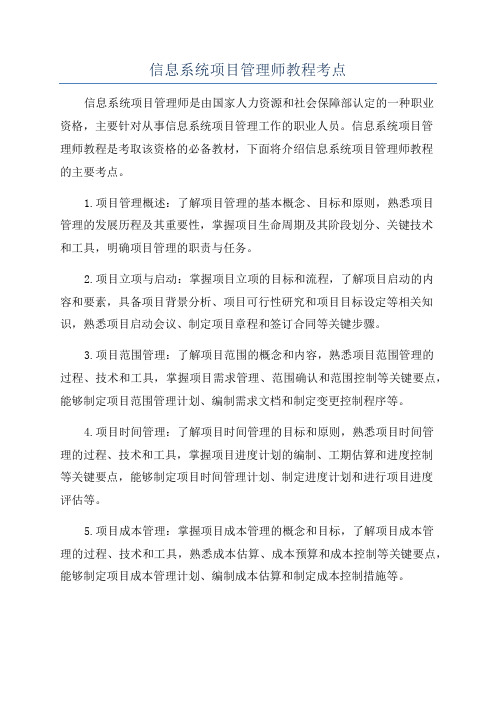 信息系统项目管理师教程考点

信息系统项目管理师是由国家人力资源和社会保障部认定的一种职业资格，主要针对从事信息系统项目管理工作的职业人员。信息系统项目管理师教程是考取该资格的必备教材，下面将介绍信息系统项目管理师教程的主要考点。

1.项目管理概述：了解项目管理的基本概念、目标和原则，熟悉项目管理的发展历程及其重要性，掌握项目生命周期及其阶段划分、关键技术和工具，明确项目管理的职责与任务。

2.项目立项与启动：掌握项目立项的目标和流程，了解项目启动的内容和要素，具备项目背景分析、项目可行性研究和项目目标设定等相关知识，熟悉项目启动会议、制定项目章程和签订合同等关键步骤。

3.项目范围管理：了解项目范围的概念和内容，熟悉项目范围管理的过程、技术和工具，掌握项目需求管理、范围确认和范围控制等关键要点，能够制定项目范围管理计划、编制需求文档和制定变更控制程序等。

4.项目时间管理：了解项目时间管理的目标和原则，熟悉项目时间管理的过程、技术和工具，掌握项目进度计划的编制、工期估算和进度控制等关键要点，能够制定项目时间管理计划、制定进度计划和进行项目进度评估等。

5.项目成本管理：掌握项目成本管理的概念和目标，了解项目成本管理的过程、技术和工具，熟悉成本估算、成本预算和成本控制等关键要点，能够制定项目成本管理计划、编制成本估算和制定成本控制措施等。